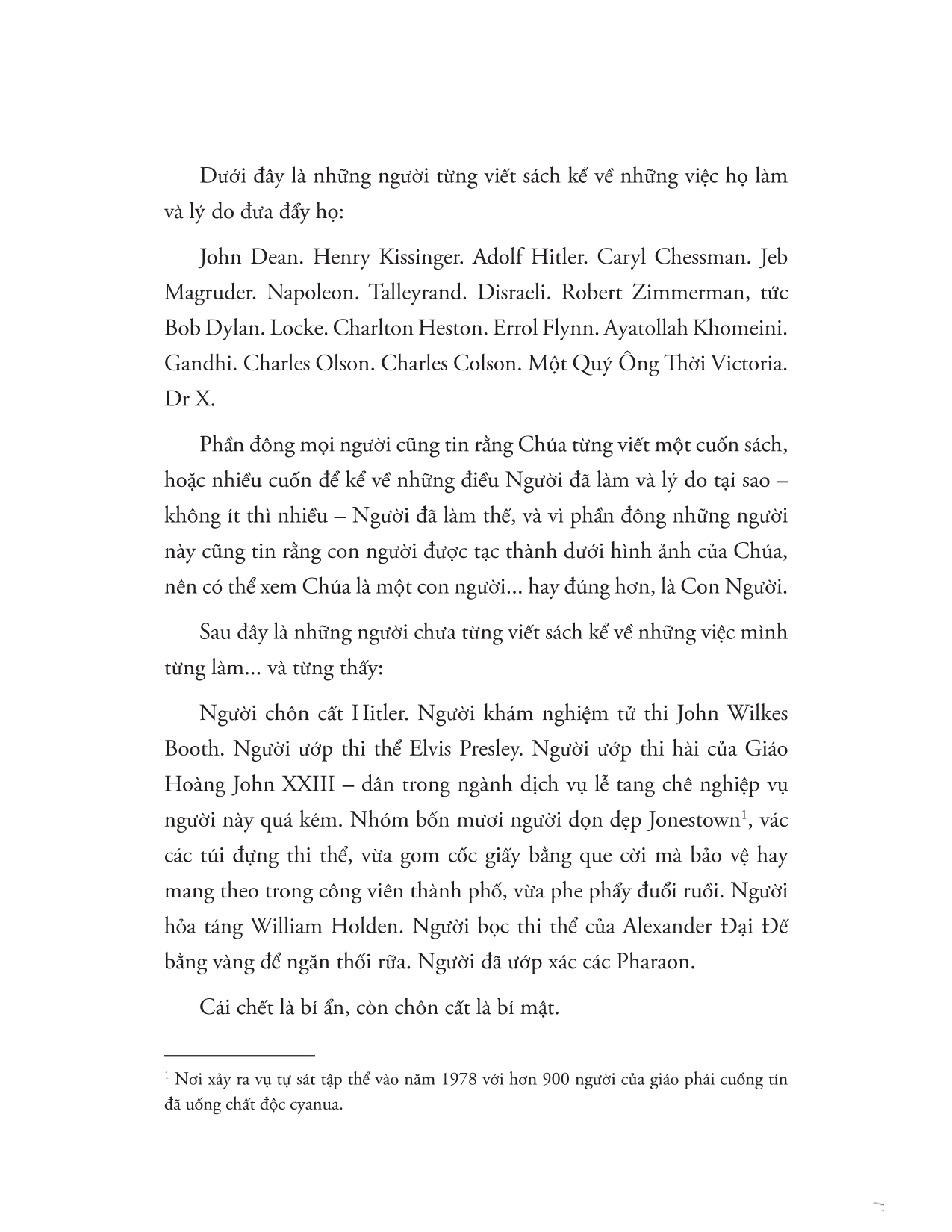 Dưới đây là những người từng viết sách kể về những việc họ làm và lý do đưa đẩy họ:

John Dean. Henry Kissinger. Adolf Hitler. Caryl Chessman. Jeb Magruder. Napoleon. Talleyrand. Disraeli. Robert Zimmerman, tức Bob Dylan. Locke. Charlton Heston. Errol Flynn. Ayatollah Khomeini. Gandhi. Charles Olson. Charles Colson. Một Quý Ông Thời Victoria. Dr X.

Phần đông mọi người cũng tin rằng Chúa từng viết một cuốn sách, hoặc nhiều cuốn để kể về những điều Người đã làm và lý do tại sao – không ít thì nhiều – Người đã làm thế, và vì phần đông những người này cũng tin rằng con người được tạc thành dưới hình ảnh của Chúa, nên có thể xem Chúa là một con người... hay đúng hơn, là Con Người.

Sau đây là những người chưa từng viết sách kể về những việc mình từng làm... và từng thấy:

Người chôn cất Hitler. Người khám nghiệm tử thi John Wilkes Booth. Người ướp thi thể Elvis Presley. Người ướp thi hài của Giáo Hoàng John XXIII – dân trong ngành dịch vụ lễ tang chê nghiệp vụ người này quá kém. Nhóm bốn mươi người dọn dẹp Jonestown$^1$, vác các túi đựng thi thể, vừa gom cốc giấy bằng que cời mà bảo vệ hay mang theo trong công viên thành phố, vừa phe phẩy đuổi ruồi. Người hỏa táng William Holden. Người bọc thi thể của Alexander Đại Đế bằng vàng để ngăn thối rữa. Người đã ướp xác các Pharaon.

Cái chết là bí ẩn, còn chôn cất là bí mật.

$^1$ Nơi xảy ra vụ tự sát tập thể vào năm 1978 với hơn 900 người của giáo phái cuồng tín đã uống chất độc cyanua.